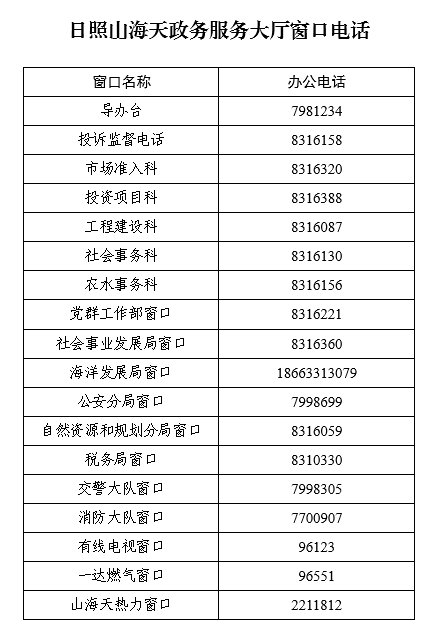 日照山海天政务服务大厅窗口电话

| 窗口名称 | 办公电话 |
|---|---|
| 导办台 | 7981234 |
| 投诉监督电话 | 8316158 |
| 市场准入科 | 8316320 |
| 投资项目科 | 8316388 |
| 工程建设科 | 8316087 |
| 社会事务科 | 8316130 |
| 农水事务科 | 8316156 |
| 党群工作部窗口 | 8316221 |
| 社会事业发展局窗口 | 8316360 |
| 海洋发展局窗口 | 18663313079 |
| 公安分局窗口 | 7998699 |
| 自然资源和规划分局窗口 | 8316059 |
| 税务局窗口 | 8310330 |
| 交警大队窗口 | 7998305 |
| 消防大队窗口 | 7700907 |
| 有线电视窗口 | 96123 |
| 一达燃气窗口 | 96551 |
| 山海天热力窗口 | 2211812 |